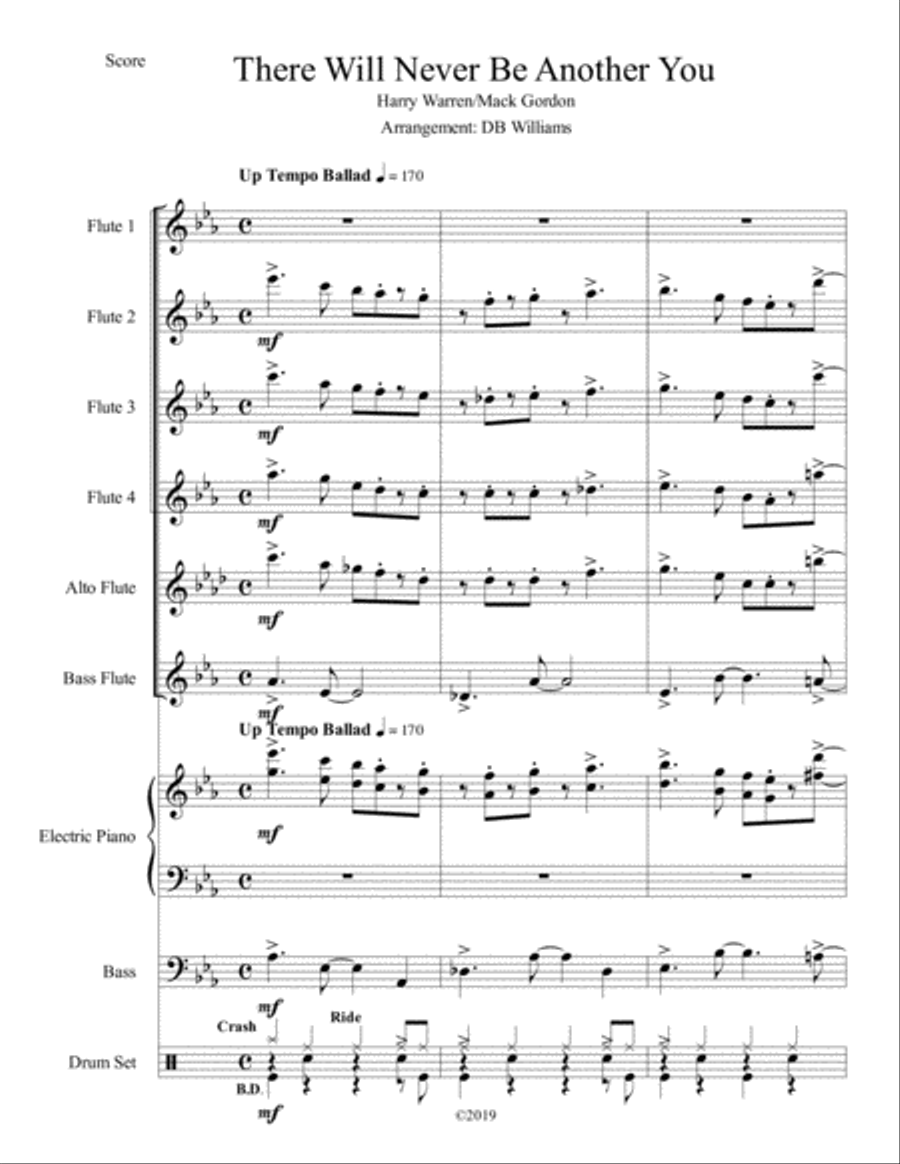 Score

There Will Never Be Another You

Harry Warren/Mack Gordon

Arrangement: DB Williams

Up Tempo Ballad ♩ = 170

Flute 1

Flute 2

mf

Flute 3

mf

Flute 4

mf

Alto Flute

mf

Bass Flute

mf

Up Tempo Ballad ♩ = 170

Electric Piano

mf

Bass

mf

Crash

Ride

Drum Set

B.D.

mf

©2019